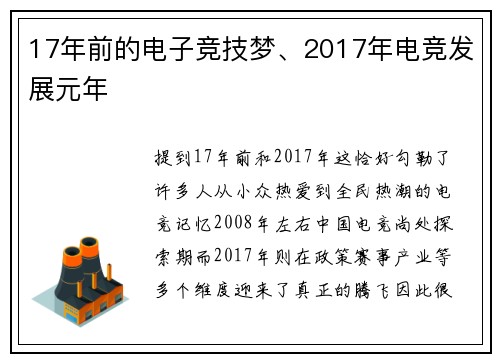 17年前的电子竞技梦、2017年电竞发展元年

提到17年前和2017年这恰好勾勒了许多人从小众热爱到全民热潮的电竞记忆2008年左右中国电竞尚处探索期而2017年则在政策赛事产业等多个维度迎来了真正的腾飞因此很